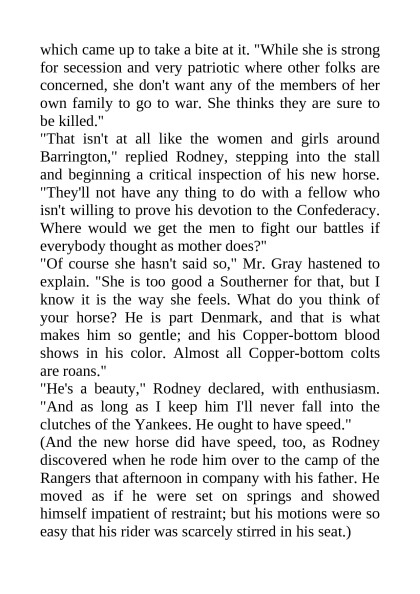 which came up to take a bite at it. "While she is strong for secession and very patriotic where other folks are concerned, she don't want any of the members of her own family to go to war. She thinks they are sure to be killed."

"That isn't at all like the women and girls around Barrington," replied Rodney, stepping into the stall and beginning a critical inspection of his new horse. "They'll not have any thing to do with a fellow who isn't willing to prove his devotion to the Confederacy. Where would we get the men to fight our battles if everybody thought as mother does?"

"Of course she hasn't said so," Mr. Gray hastened to explain. "She is too good a Southerner for that, but I know it is the way she feels. What do you think of your horse? He is part Denmark, and that is what makes him so gentle; and his Copper-bottom blood shows in his color. Almost all Copper-bottom colts are roans."

"He's a beauty," Rodney declared, with enthusiasm. "And as long as I keep him I'll never fall into the clutches of the Yankees. He ought to have speed."

(And the new horse did have speed, too, as Rodney discovered when he rode him over to the camp of the Rangers that afternoon in company with his father. He moved as if he were set on springs and showed himself impatient of restraint; but his motions were so easy that his rider was scarcely stirred in his seat.)